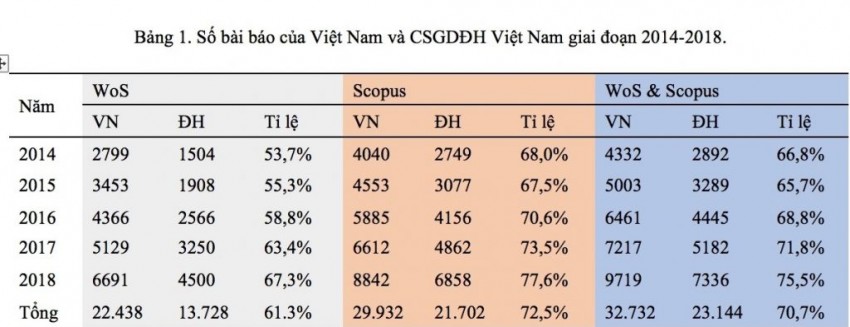 Bảng 1. Số bài báo của Việt Nam và CSGDĐH Việt Nam giai đoạn 2014-2018.

| Năm | WoS | | | Scopus | | | WoS & Scopus | | |
|---|---|---|---|---|---|---|---|---|---|
| | VN | ĐH | Tỉ lệ | VN | ĐH | Tỉ lệ | VN | ĐH | Tỉ lệ |
| 2014 | 2799 | 1504 | 53,7% | 4040 | 2749 | 68,0% | 4332 | 2892 | 66,8% |
| 2015 | 3453 | 1908 | 55,3% | 4553 | 3077 | 67,5% | 5003 | 3289 | 65,7% |
| 2016 | 4366 | 2566 | 58,8% | 5885 | 4156 | 70,6% | 6461 | 4445 | 68,8% |
| 2017 | 5129 | 3250 | 63,4% | 6612 | 4862 | 73,5% | 7217 | 5182 | 71,8% |
| 2018 | 6691 | 4500 | 67,3% | 8842 | 6858 | 77,6% | 9719 | 7336 | 75,5% |
| Tổng | 22.438 | 13.728 | 61.3% | 29.932 | 21.702 | 72,5% | 32.732 | 23.144 | 70,7% |